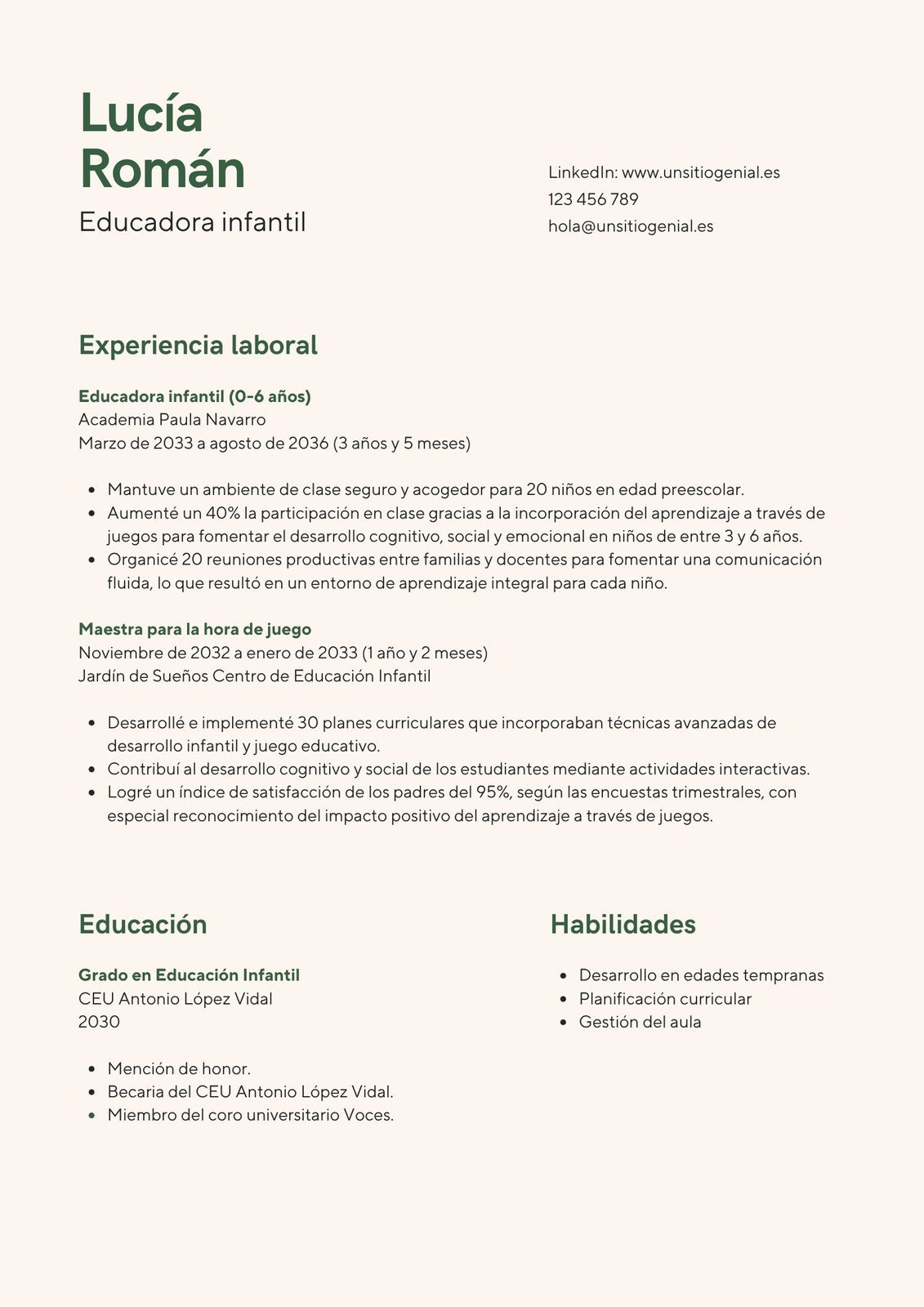 Lucía
Román
Educadora infantil

LinkedIn: www.unsitiogenial.es
123 456 789
hola@unsitiogenial.es

Experiencia laboral

Educadora infantil (0-6 años)
Academia Paula Navarro
Marzo de 2033 a agosto de 2036 (3 años y 5 meses)

- Mantuve un ambiente de clase seguro y acogedor para 20 niños en edad preescolar.
- Aumenté un 40% la participación en clase gracias a la incorporación del aprendizaje a través de juegos para fomentar el desarrollo cognitivo, social y emocional en niños de entre 3 y 6 años.
- Organicé 20 reuniones productivas entre familias y docentes para fomentar una comunicación fluida, lo que resultó en un entorno de aprendizaje integral para cada niño.

Maestra para la hora de juego
Noviembre de 2032 a enero de 2033 (1 año y 2 meses)
Jardín de Sueños Centro de Educación Infantil

- Desarrollé e implementé 30 planes curriculares que incorporaban técnicas avanzadas de desarrollo infantil y juego educativo.
- Contribuí al desarrollo cognitivo y social de los estudiantes mediante actividades interactivas.
- Logré un índice de satisfacción de los padres del 95%, según las encuestas trimestrales, con especial reconocimiento del impacto positivo del aprendizaje a través de juegos.

Educación

Grado en Educación Infantil
CEU Antonio López Vidal
2030

- Mención de honor.
- Becaria del CEU Antonio López Vidal.
- Miembro del coro universitario Voces.

Habilidades

- Desarrollo en edades tempranas
- Planificación curricular
- Gestión del aula